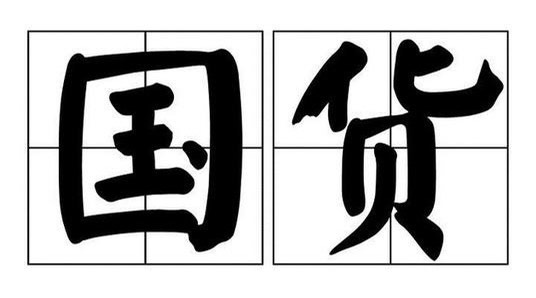 国货